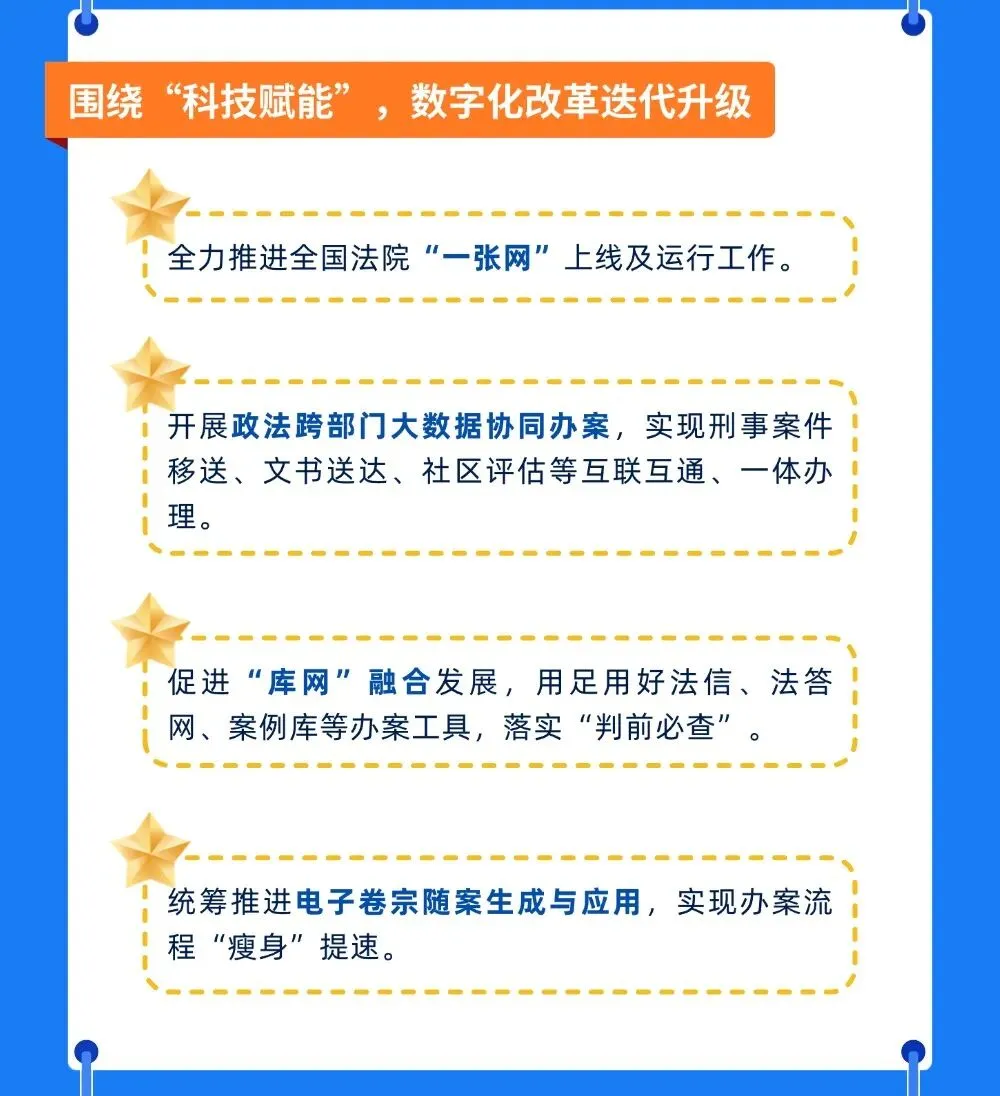 围绕“科技赋能”，数字化改革迭代升级

全力推进全国法院“一张网”上线及运行工作。

开展政法跨部门大数据协同办案，实现刑事案件移送、文书送达、社区评估等互联互通、一体办理。

促进“库网”融合发展，用足用好法信、法答网、案例库等办案工具，落实“判前必查”。

统筹推进电子卷宗随案生成与应用，实现办案流程“瘦身”提速。